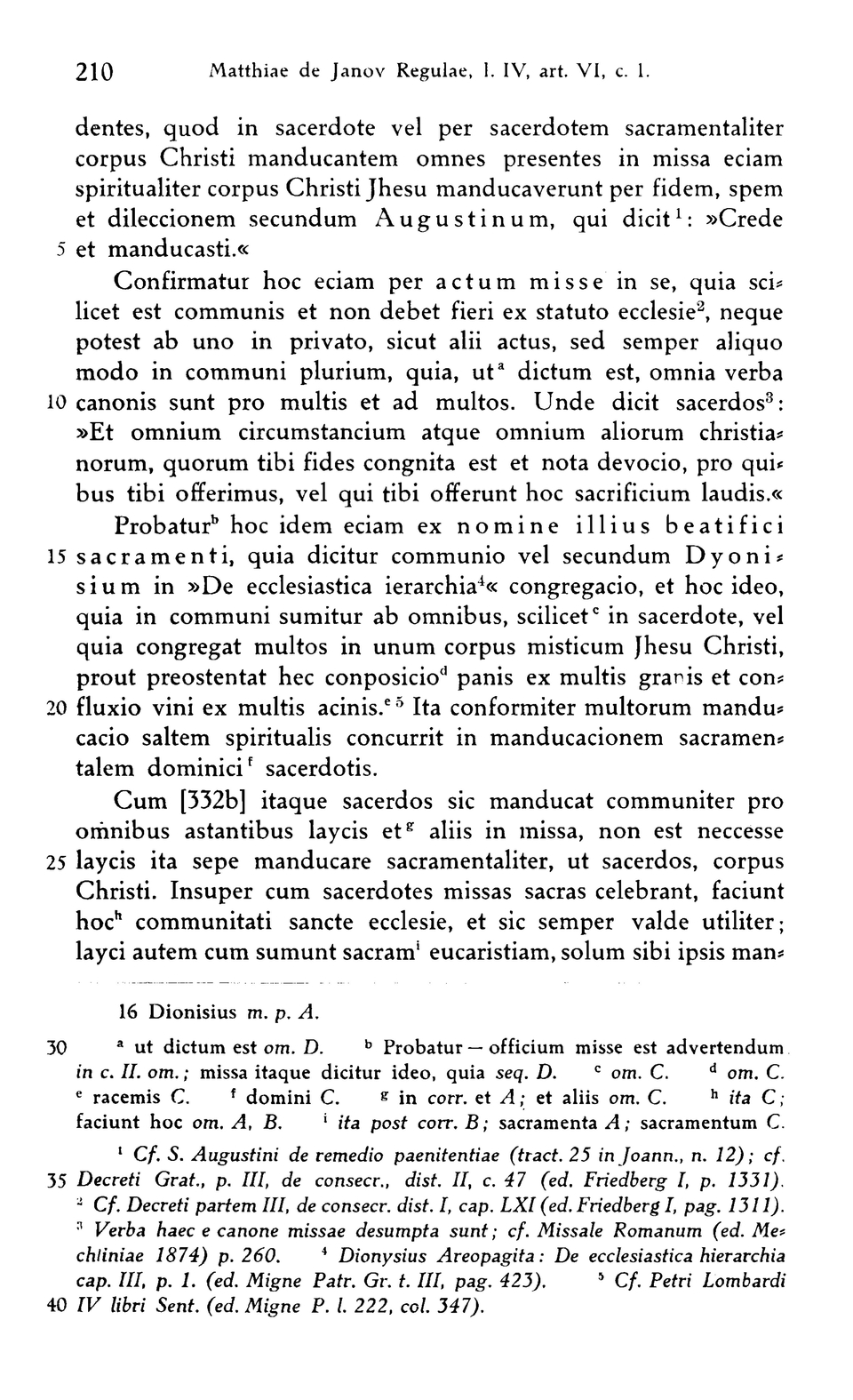 210 Matthiae de Janov Regulae, l. IV, art. VI, c. 1.

dentes, quod in sacerdote vel per sacerdotem sacramentaliter corpus Christi manducantem omnes presentes in missa eciam spiritualiter corpus Christi Jhesu manducaverunt per fidem, spem et dileccionem secundum Augustinum, qui dicit$^1$: »Crede 5 et manducasti.«

Confirmatur hoc eciam per actum misse in se, quia scilicet est communis et non debet fieri ex statuto ecclesie$^2$, neque potest ab uno in privato, sicut alii actus, sed semper aliquo modo in communi plurium, quia, ut$^a$ dictum est, omnia verba 10 canonis sunt pro multis et ad multos. Unde dicit sacerdos$^3$: »Et omnium circumstancium atque omnium aliorum christianorum, quorum tibi fides congnita est et nota devocio, pro quibus tibi offerimus, vel qui tibi offerunt hoc sacrificium laudis.«

Probatur$^b$ hoc idem eciam ex nomine illius beatifici 15 sacramenti, quia dicitur communio vel secundum Dyonisium in »De ecclesiastica ierarchia$^4$« congregacio, et hoc ideo, quia in communi sumitur ab omnibus, scilicet$^c$ in sacerdote, vel quia congregat multos in unum corpus misticum Jhesu Christi, prout preostentat hec conposicio$^d$ panis ex multis granis et con- 20 fluxio vini ex multis acinis.$^{e\,5}$ Ita conformiter multorum manducacio saltem spiritualis concurrit in manducacionem sacramentalem dominici$^f$ sacerdotis.

Cum [332b] itaque sacerdos sic manducat communiter pro omnibus astantibus laycis et$^g$ aliis in missa, non est neccesse 25 laycis ita sepe manducare sacramentaliter, ut sacerdos, corpus Christi. Insuper cum sacerdotes missas sacras celebrant, faciunt hoc$^h$ communitati sancte ecclesie, et sic semper valde utiliter; layci autem cum sumunt sacram$^i$ eucaristiam, solum sibi ipsis man-

16 Dionisius m. p. A.

30 $^a$ ut dictum est om. D. $^b$ Probatur — officium misse est advertendum in c. II. om.; missa itaque dicitur ideo, quia seq. D. $^c$ om. C. $^d$ om. C. $^e$ racemis C. $^f$ domini C. $^g$ in corr. et A; et aliis om. C. $^h$ ita C; faciunt hoc om. A, B. $^i$ ita post corr. B; sacramenta A; sacramentum C.

$^1$ Cf. S. Augustini de remedio paenitentiae (tract. 25 in Joann., n. 12); cf. 35 Decreti Grat., p. III, de consecr., dist. II, c. 47 (ed. Friedberg I, p. 1331). $^2$ Cf. Decreti partem III, de consecr. dist. I, cap. LXI (ed. Friedberg I, pag. 1311). $^3$ Verba haec e canone missae desumpta sunt; cf. Missale Romanum (ed. Mechliniae 1874) p. 260. $^4$ Dionysius Areopagita: De ecclesiastica hierarchia cap. III, p. 1. (ed. Migne Patr. Gr. t. III, pag. 423). $^5$ Cf. Petri Lombardi 40 IV libri Sent. (ed. Migne P. l. 222, col. 347).